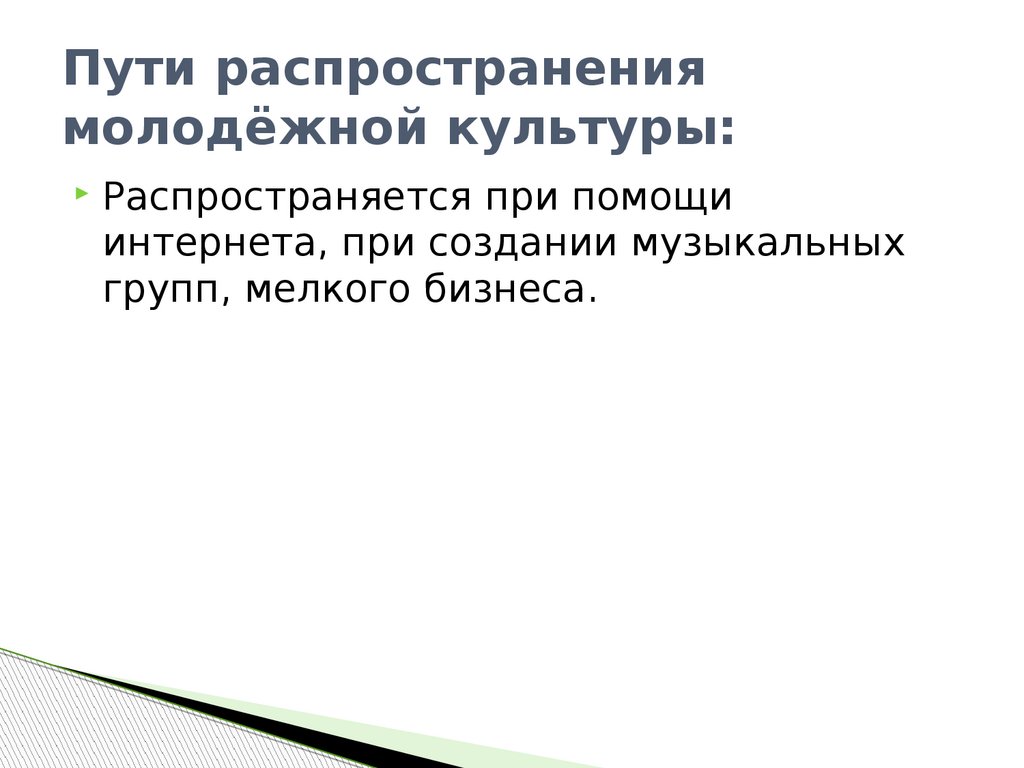 Пути распространения молодёжной культуры:

Распространяется при помощи интернета, при создании музыкальных групп, мелкого бизнеса.